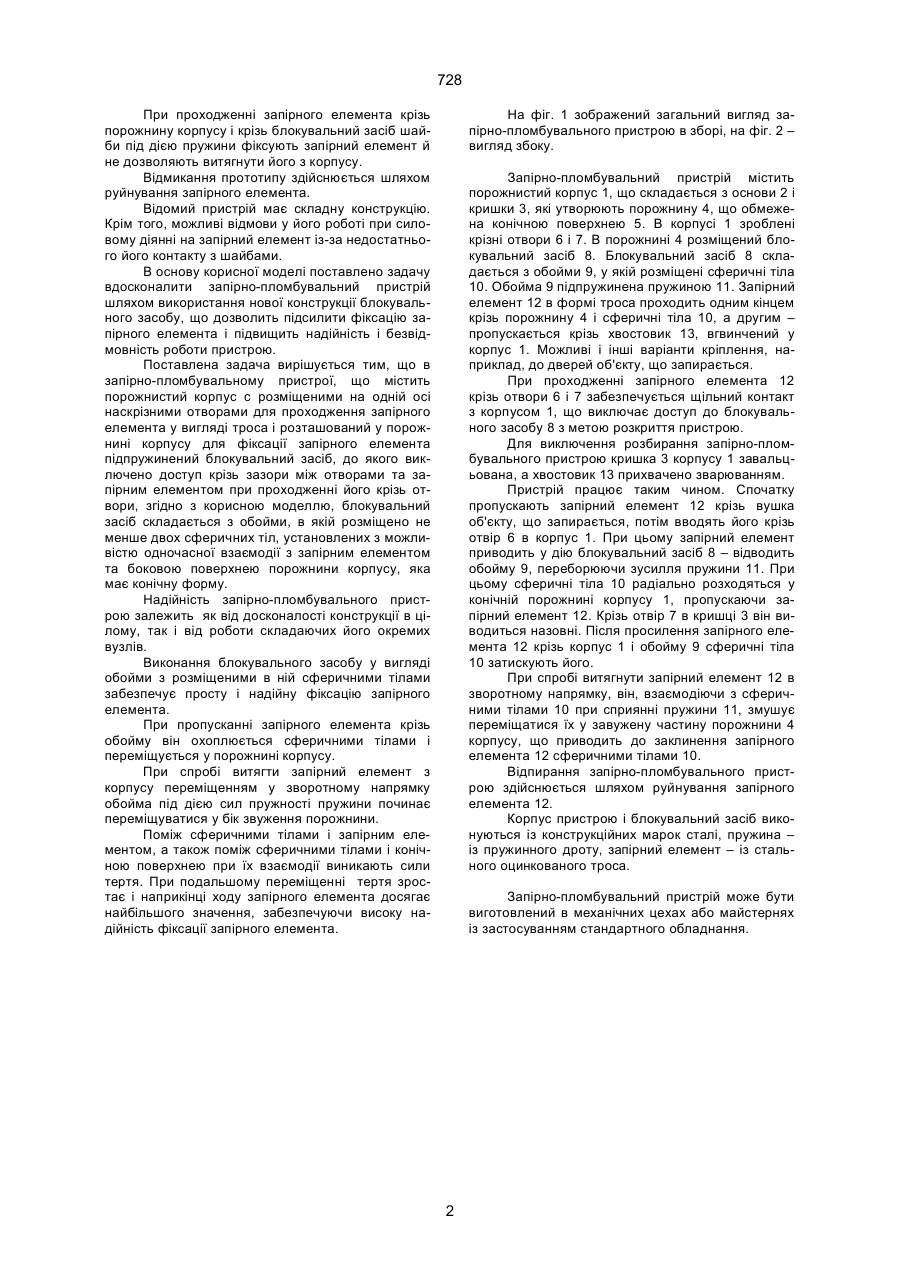 728

При проходженні запірного елемента крізь порожнину корпусу і крізь блокувальний засіб шайби під дією пружини фіксують запірний елемент й не дозволяють витягнути його з корпусу.

Відмикання прототипу здійснюється шляхом руйнування запірного елемента.

Відомий пристрій має складну конструкцію. Крім того, можливі відмови у його роботі при силовому діянні на запірний елемент із-за недостатнього його контакту з шайбами.

В основу корисної моделі поставлено задачу вдосконалити запірно-пломбувальний пристрій шляхом використання нової конструкції блокувального засобу, що дозволить підсилити фіксацію запірного елемента і підвищить надійність і безвідмовність роботи пристрою.

Поставлена задача вирішується тим, що в запірно-пломбувальному пристрої, що містить порожнистий корпус с розміщеними на одній осі наскрізними отворами для проходження запірного елемента у вигляді троса і розташований у порожнині корпусу для фіксації запірного елемента підпружинений блокувальний засіб, до якого виключено доступ крізь зазори між отворами та запірним елементом при проходженні його крізь отвори, згідно з корисною моделлю, блокувальний засіб складається з обойми, в якій розміщено не менше двох сферичних тіл, установлених з можливістю одночасної взаємодії з запірним елементом та боковою поверхнею порожнини корпусу, яка має конічну форму.

Надійність запірно-пломбувального пристрою залежить як від досконалості конструкції в цілому, так і від роботи складаючих його окремих вузлів.

Виконання блокувального засобу у вигляді обойми з розміщеними в ній сферичними тілами забезпечує просту і надійну фіксацію запірного елемента.

При пропусканні запірного елемента крізь обойму він охоплюється сферичними тілами і переміщується у порожнині корпусу.

При спробі витягти запірний елемент з корпусу переміщенням у зворотному напрямку обойма під дією сил пружності пружини починає переміщуватися у бік звуження порожнини.

Поміж сферичними тілами і запірним елементом, а також поміж сферичними тілами і конічною поверхнею при їх взаємодії виникають сили тертя. При подальшому переміщенні тертя зростає і наприкінці ходу запірного елемента досягає найбільшого значення, забезпечуючи високу надійність фіксації запірного елемента.

На фіг. 1 зображений загальний вигляд запірно-пломбувального пристрою в зборі, на фіг. 2 – вигляд збоку.

Запірно-пломбувальний пристрій містить порожнистий корпус 1, що складається з основи 2 і кришки 3, які утворюють порожнину 4, що обмежена конічною поверхнею 5. В корпусі 1 зроблені крізні отвори 6 і 7. В порожнині 4 розміщений блокувальний засіб 8. Блокувальний засіб 8 складається з обойми 9, у якій розміщені сферичні тіла 10. Обойма 9 підпружинена пружиною 11. Запірний елемент 12 в формі троса проходить одним кінцем крізь порожнину 4 і сферичні тіла 10, а другим – пропускається крізь хвостовик 13, вгвинчений у корпус 1. Можливі і інші варіанти кріплення, наприклад, до дверей об'єкту, що запирається.

При проходженні запірного елемента 12 крізь отвори 6 і 7 забезпечується щільний контакт з корпусом 1, що виключає доступ до блокувального засобу 8 з метою розкриття пристрою.

Для виключення розбирання запірно-пломбувального пристрою кришка 3 корпусу 1 завальцьована, а хвостовик 13 прихвачено зварюванням.

Пристрій працює таким чином. Спочатку пропускають запірний елемент 12 крізь вушка об'єкту, що запирається, потім вводять його крізь отвір 6 в корпус 1. При цьому запірний елемент приводить у дію блокувальний засіб 8 – відводить обойму 9, переборюючи зусилля пружини 11. При цьому сферичні тіла 10 радіально розходяться у конічній порожнині корпусу 1, пропускаючи запірний елемент 12. Крізь отвір 7 в кришці 3 він виводиться назовні. Після просилення запірного елемента 12 крізь корпус 1 і обойму 9 сферичні тіла 10 затискують його.

При спробі витягнути запірний елемент 12 в зворотному напрямку, він, взаємодіючи з сферичними тілами 10 при сприянні пружини 11, змушує переміщатися їх у завужену частину порожнини 4 корпусу, що приводить до заклинення запірного елемента 12 сферичними тілами 10.

Відпирання запірно-пломбувального пристрою здійснюється шляхом руйнування запірного елемента 12.

Корпус пристрою і блокувальний засіб виконуються із конструкційних марок сталі, пружина – із пружинного дроту, запірний елемент – із стального оцинкованого троса.

Запірно-пломбувальний пристрій може бути виготовлений в механічних цехах або майстернях із застосуванням стандартного обладнання.

2